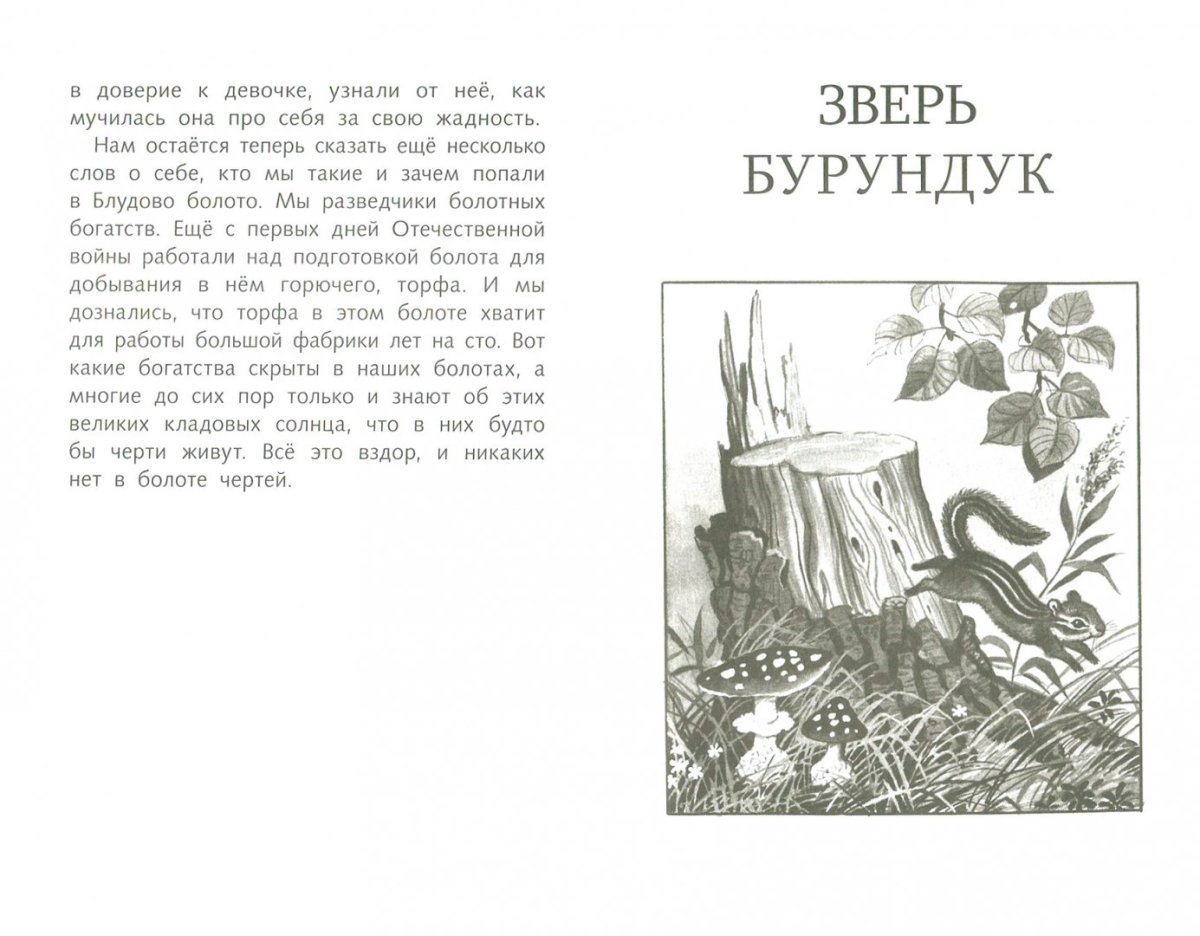 в доверие к девочке, узнали от неё, как мучилась она про себя за свою жадность.

Нам остаётся теперь сказать ещё несколько слов о себе, кто мы такие и зачем попали в Блудово болото. Мы разведчики болотных богатств. Ещё с первых дней Отечественной войны работали над подготовкой болота для добывания в нём горючего, торфа. И мы дознались, что торфа в этом болоте хватит для работы большой фабрики лет на сто. Вот какие богатства скрыты в наших болотах, а многие до сих пор только и знают об этих великих кладовых солнца, что в них будто бы черти живут. Всё это вздор, и никаких нет в болоте чертей.

ЗВЕРЬ
БУРУНДУК